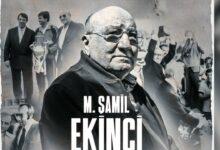 M. ŞAMİL
EKİNCİ